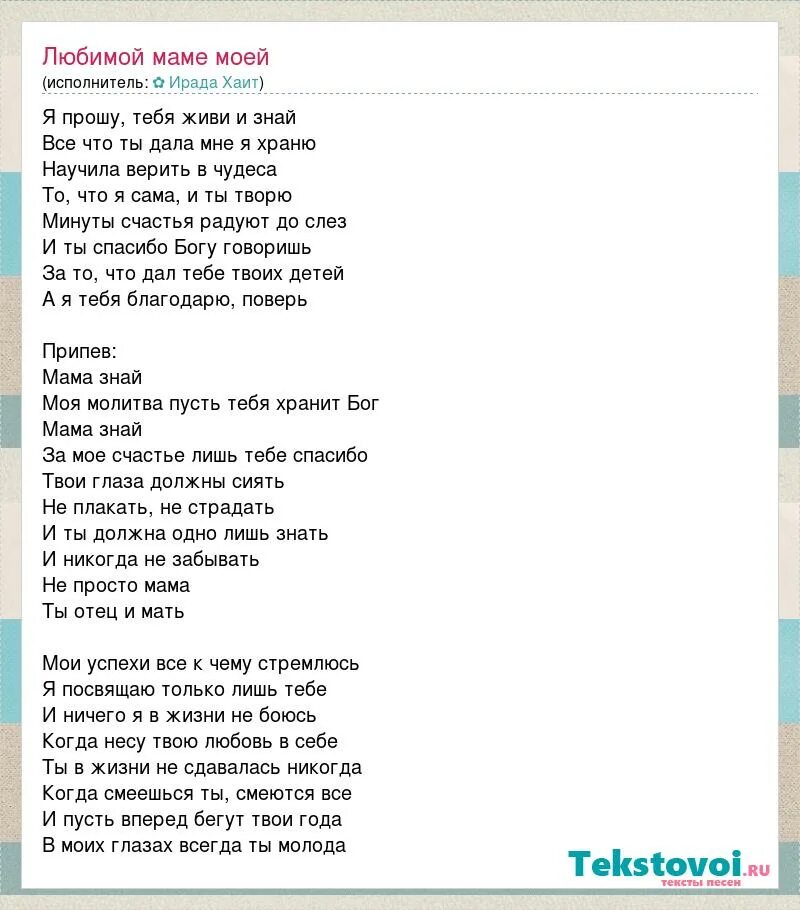 Любимой маме моей
(исполнитель: ✿ Ирада Хаит)

Я прошу, тебя живи и знай
Все что ты дала мне я храню
Научила верить в чудеса
То, что я сама, и ты творю
Минуты счастья радуют до слез
И ты спасибо Богу говоришь
За то, что дал тебе твоих детей
А я тебя благодарю, поверь

Припев:
Мама знай
Моя молитва пусть тебя хранит Бог
Мама знай
За мое счастье лишь тебе спасибо
Твои глаза должны сиять
Не плакать, не страдать
И ты должна одно лишь знать
И никогда не забывать
Не просто мама
Ты отец и мать

Мои успехи все к чему стремлюсь
Я посвящаю только лишь тебе
И ничего я в жизни не боюсь
Когда несу твою любовь в себе
Ты в жизни не сдавалась никогда
Когда смеешься ты, смеются все
И пусть вперед бегут твои года
В моих глазах всегда ты молода

Tekstovoi.ru
тексты песен